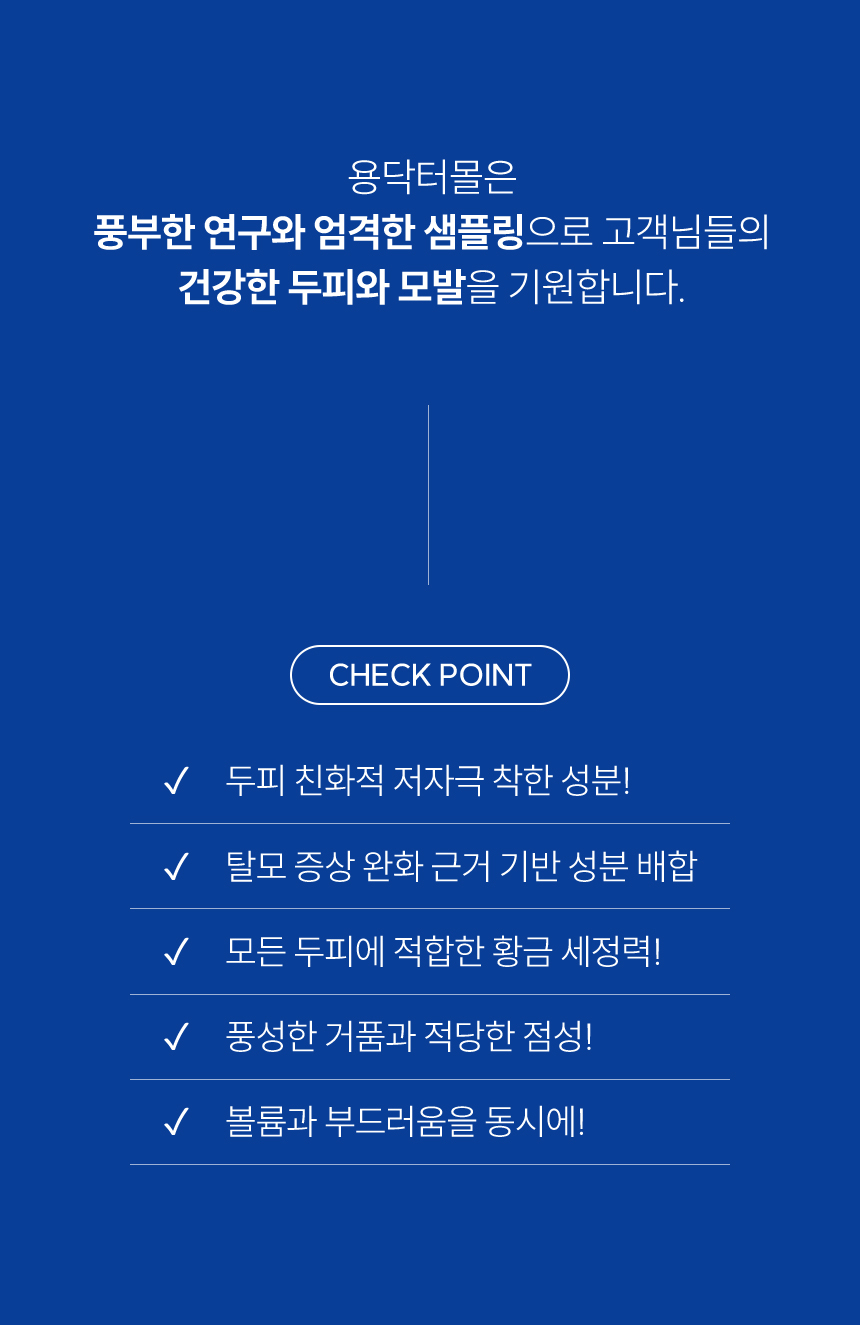 용닥터몰은
풍부한 연구와 엄격한 샘플링으로 고객님들의
건강한 두피와 모발을 기원합니다.

CHECK POINT

✓ 두피 친화적 저자극 착한 성분!

✓ 탈모 증상 완화 근거 기반 성분 배합

✓ 모든 두피에 적합한 황금 세정력!

✓ 풍성한 거품과 적당한 점성!

✓ 볼륨과 부드러움을 동시에!